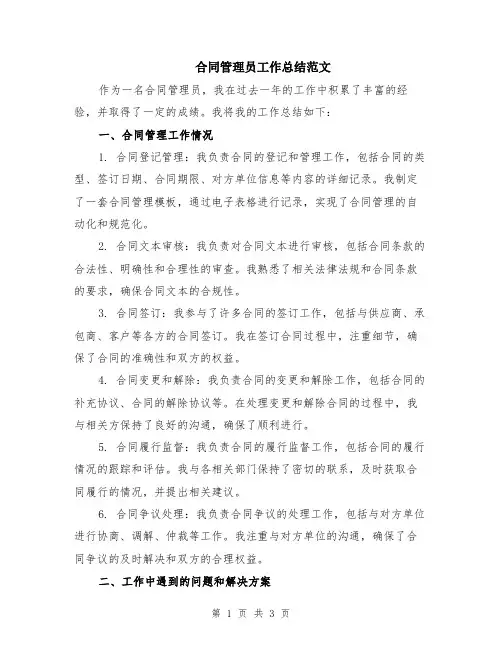 合同管理员工作总结范文

作为一名合同管理员，我在过去一年的工作中积累了丰富的经验，并取得了一定的成绩。我将我的工作总结如下：

一、合同管理工作情况

1. 合同登记管理：我负责合同的登记和管理工作，包括合同的类型、签订日期、合同期限、对方单位信息等内容的详细记录。我制定了一套合同管理模板，通过电子表格进行记录，实现了合同管理的自动化和规范化。

2. 合同文本审核：我负责对合同文本进行审核，包括合同条款的合法性、明确性和合理性的审查。我熟悉了相关法律法规和合同条款的要求，确保合同文本的合规性。

3. 合同签订：我参与了许多合同的签订工作，包括与供应商、承包商、客户等各方的合同签订。我在签订合同过程中，注重细节，确保了合同的准确性和双方的权益。

4. 合同变更和解除：我负责合同的变更和解除工作，包括合同的补充协议、合同的解除协议等。在处理变更和解除合同的过程中，我与相关方保持了良好的沟通，确保了顺利进行。

5. 合同履行监督：我负责合同的履行监督工作，包括合同的履行情况的跟踪和评估。我与各相关部门保持了密切的联系，及时获取合同履行的情况，并提出相关建议。

6. 合同争议处理：我负责合同争议的处理工作，包括与对方单位进行协商、调解、仲裁等工作。我注重与对方单位的沟通，确保了合同争议的及时解决和双方的合理权益。

二、工作中遇到的问题和解决方案

第 1 页 共 3 页